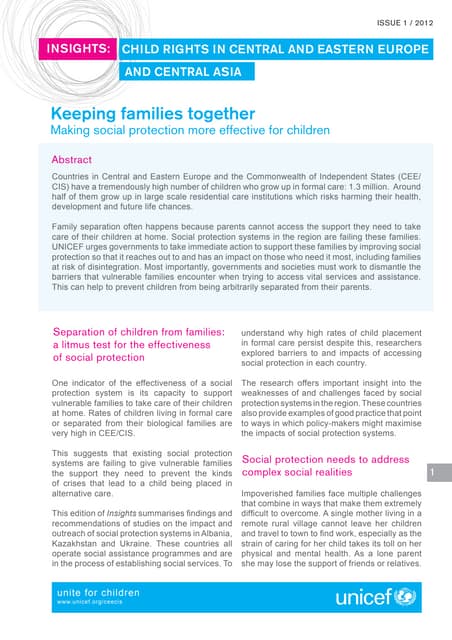 ISSUE 1 / 2012

INSIGHTS: CHILD RIGHTS IN CENTRAL AND EASTERN EUROPE AND CENTRAL ASIA

Keeping families together
Making social protection more effective for children

Abstract

Countries in Central and Eastern Europe and the Commonwealth of Independent States (CEE/CIS) have a tremendously high number of children who grow up in formal care: 1.3 million. Around half of them grow up in large scale residential care institutions which risks harming their health, development and future life chances.

Family separation often happens because parents cannot access the support they need to take care of their children at home. Social protection systems in the region are failing these families. UNICEF urges governments to take immediate action to support these families by improving social protection so that it reaches out to and has an impact on those who need it most, including families at risk of disintegration. Most importantly, governments and societies must work to dismantle the barriers that vulnerable families encounter when trying to access vital services and assistance. This can help to prevent children from being arbitrarily separated from their parents.

Separation of children from families: a litmus test for the effectiveness of social protection

One indicator of the effectiveness of a social protection system is its capacity to support vulnerable families to take care of their children at home. Rates of children living in formal care or separated from their biological families are very high in CEE/CIS.

This suggests that existing social protection systems are failing to give vulnerable families the support they need to prevent the kinds of crises that lead to a child being placed in alternative care.

This edition of Insights summarises findings and recommendations of studies on the impact and outreach of social protection systems in Albania, Kazakhstan and Ukraine. These countries all operate social assistance programmes and are in the process of establishing social services. To understand why high rates of child placement in formal care persist despite this, researchers explored barriers to and impacts of accessing social protection in each country.

The research offers important insight into the weaknesses of and challenges faced by social protection systems in the region. These countries also provide examples of good practice that point to ways in which policy-makers might maximise the impacts of social protection systems.

Social protection needs to address complex social realities

Impoverished families face multiple challenges that combine in ways that make them extremely difficult to overcome. A single mother living in a remote rural village cannot leave her children and travel to town to find work, especially as the strain of caring for her child takes its toll on her physical and mental health. As a lone parent she may lose the support of friends or relatives.

1

unite for children
www.unicef.org/ceecis

unicef